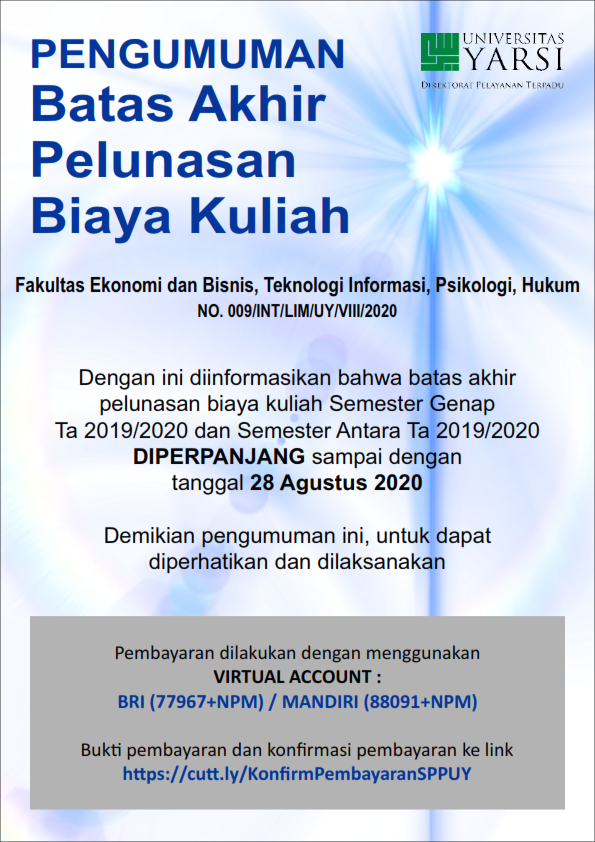 PENGUMUMAN
Batas Akhir Pelunasan Biaya Kuliah

UNIVERSITAS YARSI
DIREKTORAT PELAYANAN TERPADU

Fakultas Ekonomi dan Bisnis, Teknologi Informasi, Psikologi, Hukum
NO. 009/INT/LIM/UY/VIII/2020

Dengan ini diinformasikan bahwa batas akhir pelunasan biaya kuliah Semester Genap Ta 2019/2020 dan Semester Antara Ta 2019/2020 DIPERPANJANG sampai dengan tanggal 28 Agustus 2020

Demikian pengumuman ini, untuk dapat diperhatikan dan dilaksanakan

Pembayaran dilakukan dengan menggunakan
VIRTUAL ACCOUNT :
BRI (77967+NPM) / MANDIRI (88091+NPM)

Bukti pembayaran dan konfirmasi pembayaran ke link
https://cutt.ly/KonfirmPembayaranSPPUY